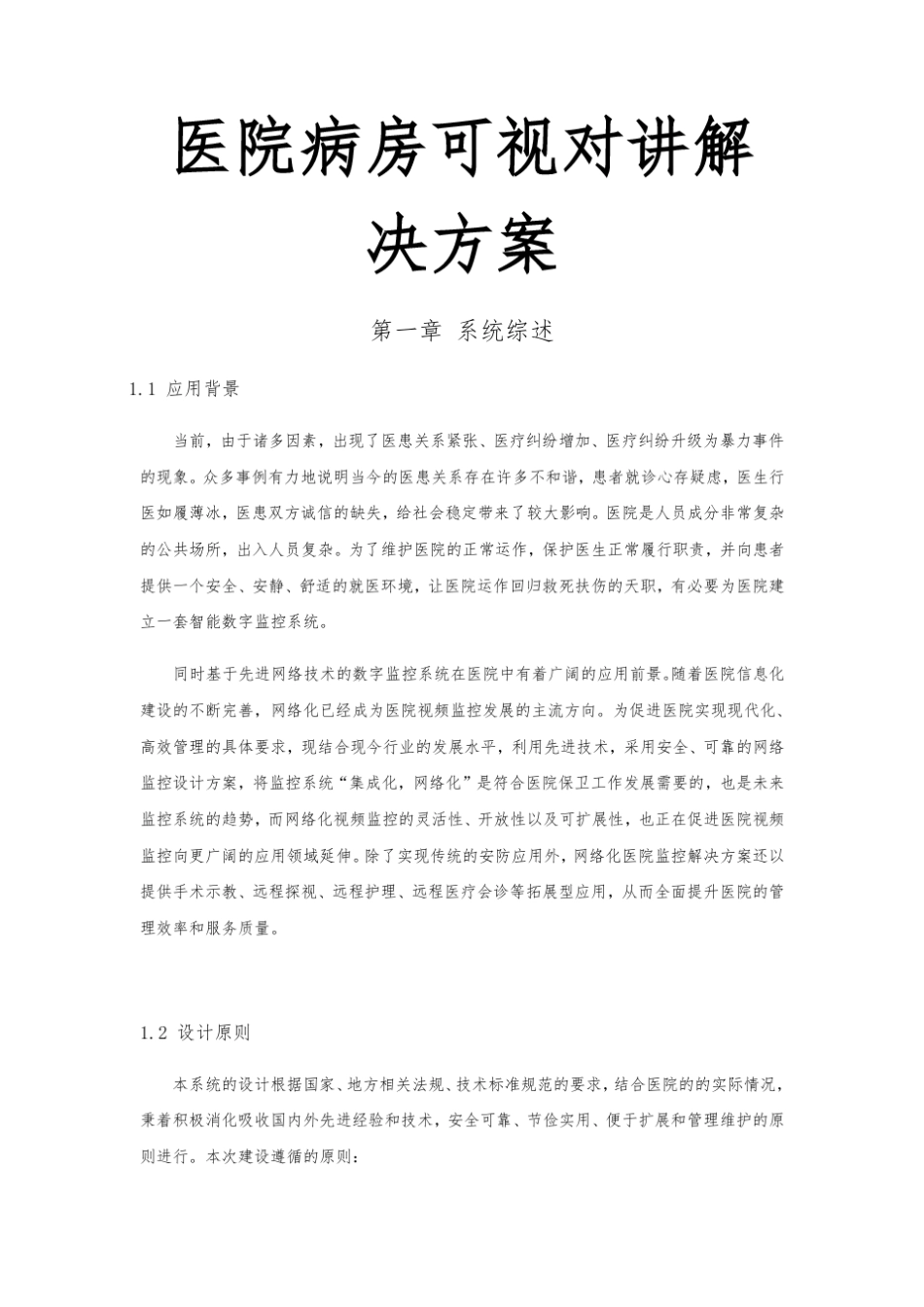 医院病房可视对讲解决方案

第一章 系统综述

1.1 应用背景

当前，由于诸多因素，出现了医患关系紧张、医疗纠纷增加、医疗纠纷升级为暴力事件的现象。众多事例有力地说明当今的医患关系存在许多不和谐，患者就诊心存疑虑，医生行医如履薄冰，医患双方诚信的缺失，给社会稳定带来了较大影响。医院是人员成分非常复杂的公共场所，出入人员复杂。为了维护医院的正常运作，保护医生正常履行职责，并向患者提供一个安全、安静、舒适的就医环境，让医院运作回归救死扶伤的天职，有必要为医院建立一套智能数字监控系统。

同时基于先进网络技术的数字监控系统在医院中有着广阔的应用前景。随着医院信息化建设的不断完善，网络化已经成为医院视频监控发展的主流方向。为促进医院实现现代化、高效管理的具体要求，现结合现今行业的发展水平，利用先进技术，采用安全、可靠的网络监控设计方案，将监控系统“集成化，网络化”是符合医院保卫工作发展需要的，也是未来监控系统的趋势，而网络化视频监控的灵活性、开放性以及可扩展性，也正在促进医院视频监控向更广阔的应用领域延伸。除了实现传统的安防应用外，网络化医院监控解决方案还以提供手术示教、远程探视、远程护理、远程医疗会诊等拓展型应用，从而全面提升医院的管理效率和服务质量。

1.2 设计原则

本系统的设计根据国家、地方相关法规、技术标准规范的要求，结合医院的的实际情况，秉着积极消化吸收国内外先进经验和技术，安全可靠、节俭实用、便于扩展和管理维护的原则进行。本次建设遵循的原则：